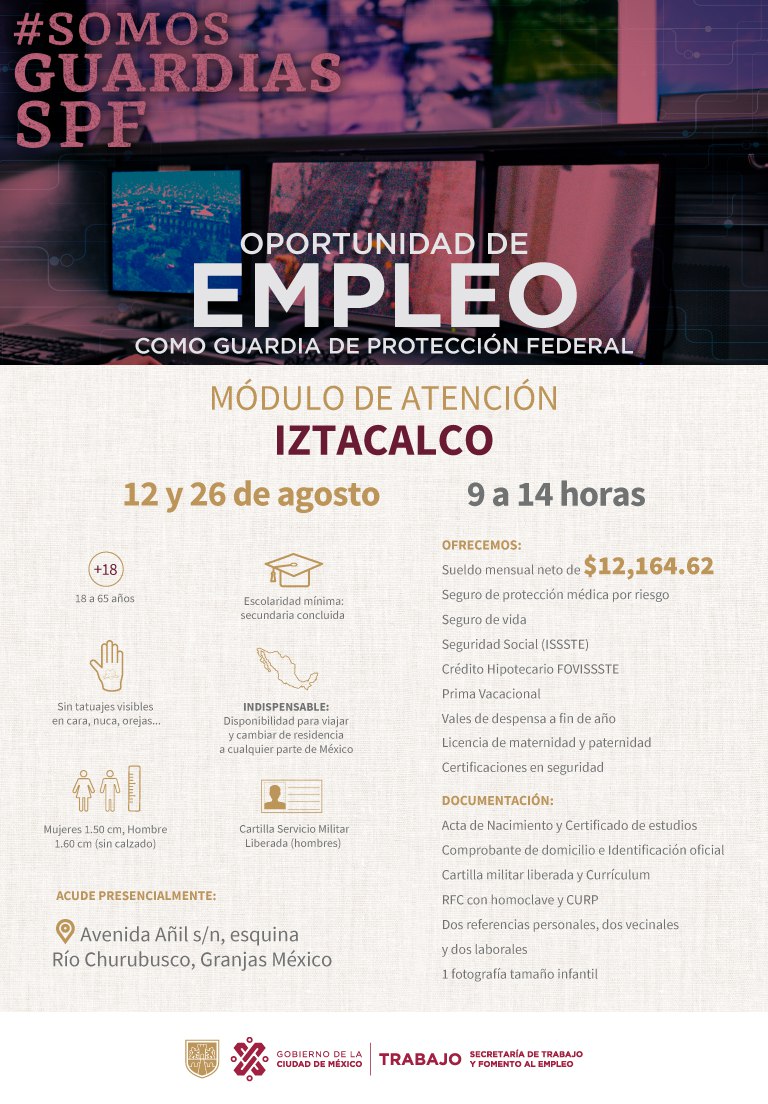 #SOMOS GUARDIAS SPF

OPORTUNIDAD DE
EMPLEO
COMO GUARDIA DE PROTECCIÓN FEDERAL

MÓDULO DE ATENCIÓN
IZTACALCO

12 y 26 de agosto

9 a 14 horas

+18
18 a 65 años

Escolaridad mínima: secundaria concluida

Sin tatuajes visibles en cara, nuca, orejas...

INDISPENSABLE:
Disponibilidad para viajar y cambiar de residencia a cualquier parte de México

Mujeres 1.50 cm, Hombre 1.60 cm (sin calzado)

Cartilla Servicio Militar Liberada (hombres)

ACUDE PRESENCIALMENTE:

Avenida Añil s/n, esquina Río Churubusco, Granjas México

OFRECEMOS:
Sueldo mensual neto de $12,164.62
Seguro de protección médica por riesgo
Seguro de vida
Seguridad Social (ISSSTE)
Crédito Hipotecario FOVISSSTE
Prima Vacacional
Vales de despensa a fin de año
Licencia de maternidad y paternidad
Certificaciones en seguridad

DOCUMENTACIÓN:
Acta de Nacimiento y Certificado de estudios
Comprobante de domicilio e Identificación oficial
Cartilla militar liberada y Currículum
RFC con homoclave y CURP
Dos referencias personales, dos vecinales y dos laborales
1 fotografía tamaño infantil

GOBIERNO DE LA CIUDAD DE MÉXICO
TRABAJO
SECRETARÍA DE TRABAJO Y FOMENTO AL EMPLEO